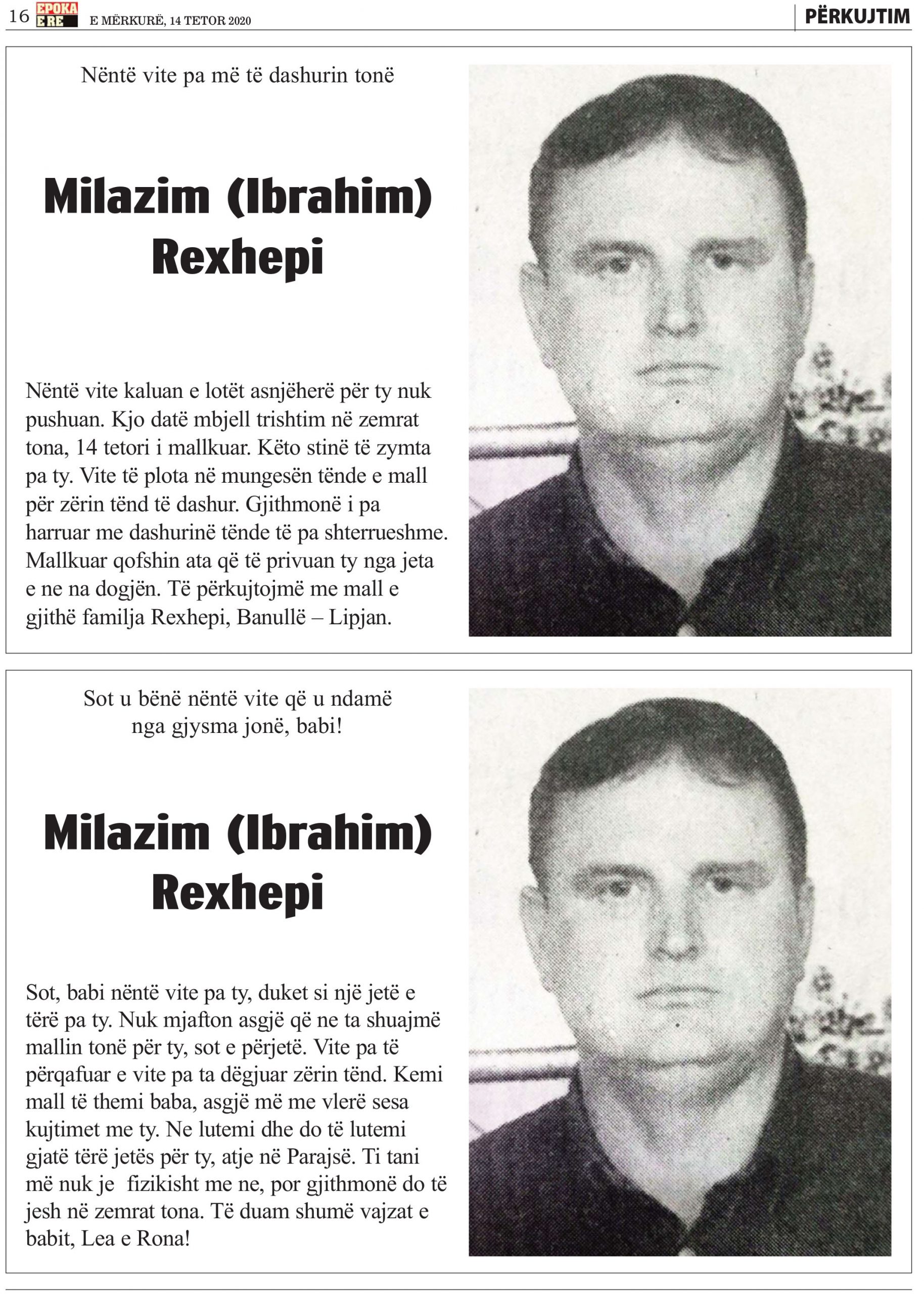 16 EPOKA E RE E MËRKURË, 14 TETOR 2020

PËRKUJTIM

Nëntë vite pa më të dashurin tonë

Milazim (Ibrahim) Rexhepi

Nëntë vite kaluan e lotët asnjëherë për ty nuk pushuan. Kjo datë mbjell trishtim në zemrat tona, 14 tetori i mallkuar. Këto stinë të zymta pa ty. Vite të plota në mungesën tënde e mall për zërin tënd të dashur. Gjithmonë i pa harruar me dashurinë tënde të pa shterrueshme. Mallkuar qofshin ata që të privuan ty nga jeta e ne na dogjën. Të përkujtojmë me mall e gjithë familja Rexhepi, Banullë – Lipjan.

Sot u bënë nëntë vite që u ndamë nga gjysma jonë, babi!

Milazim (Ibrahim) Rexhepi

Sot, babi nëntë vite pa ty, duket si një jetë e tërë pa ty. Nuk mjafton asgjë që ne ta shuajmë mallin tonë për ty, sot e përjetë. Vite pa të përqafuar e vite pa ta dëgjuar zërin tënd. Kemi mall të themi baba, asgjë më me vlerë sesa kujtimet me ty. Ne lutemi dhe do të lutemi gjatë tërë jetës për ty, atje në Parajsë. Ti tani më nuk je fizikisht me ne, por gjithmonë do të jesh në zemrat tona. Të duam shumë vajzat e babit, Lea e Rona!